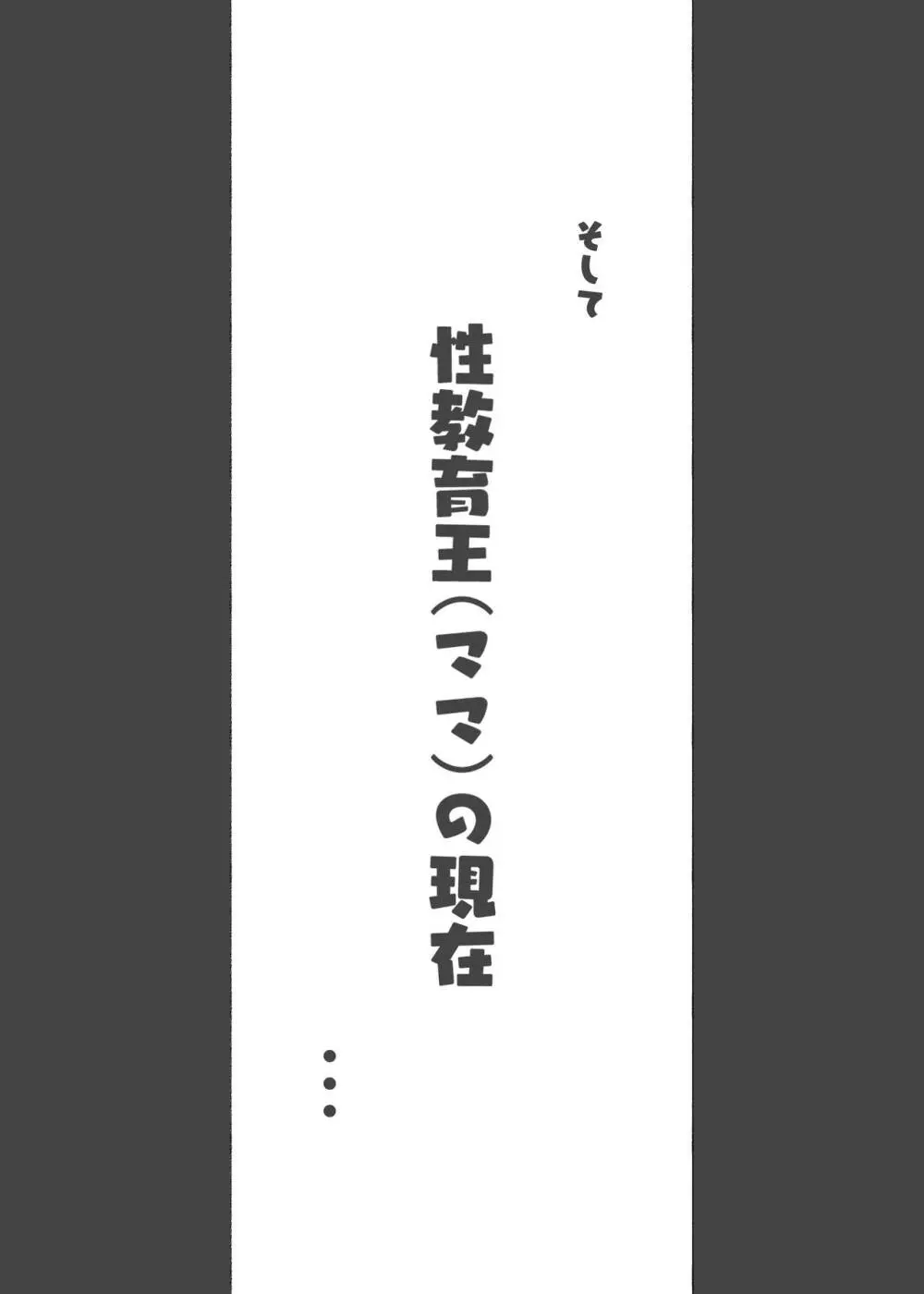 そして

性教育王(ママ)の現在

…